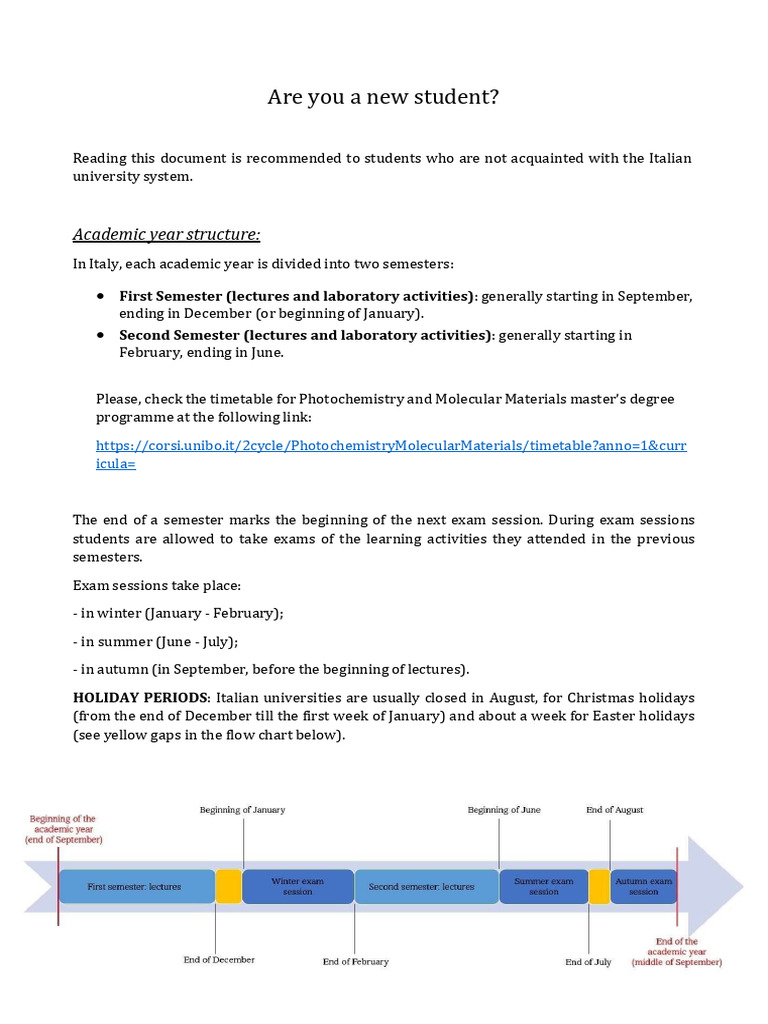 Are you a new student?

Reading this document is recommended to students who are not acquainted with the Italian university system.

Academic year structure:

In Italy, each academic year is divided into two semesters:

• First Semester (lectures and laboratory activities): generally starting in September, ending in December (or beginning of January).
• Second Semester (lectures and laboratory activities): generally starting in February, ending in June.

Please, check the timetable for Photochemistry and Molecular Materials master's degree programme at the following link:

https://corsi.unibo.it/2cycle/PhotochemistryMolecularMaterials/timetable?anno=1&curricula=

The end of a semester marks the beginning of the next exam session. During exam sessions students are allowed to take exams of the learning activities they attended in the previous semesters.

Exam sessions take place:

- in winter (January - February);

- in summer (June - July);

- in autumn (in September, before the beginning of lectures).

HOLIDAY PERIODS: Italian universities are usually closed in August, for Christmas holidays (from the end of December till the first week of January) and about a week for Easter holidays (see yellow gaps in the flow chart below).

Beginning of the academic year (end of September)

Beginning of January

Beginning of June

End of August

First semester: lectures

Winter exam session

Second semester: lectures

Summer exam session

Autumn exam session

End of December

End of February

End of July

End of the academic year (middle of September)